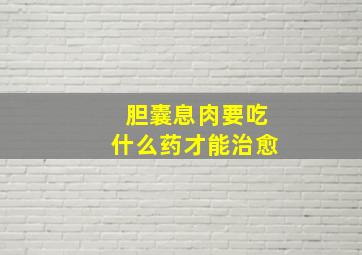 胆囊息肉要吃
什么药才能治愈